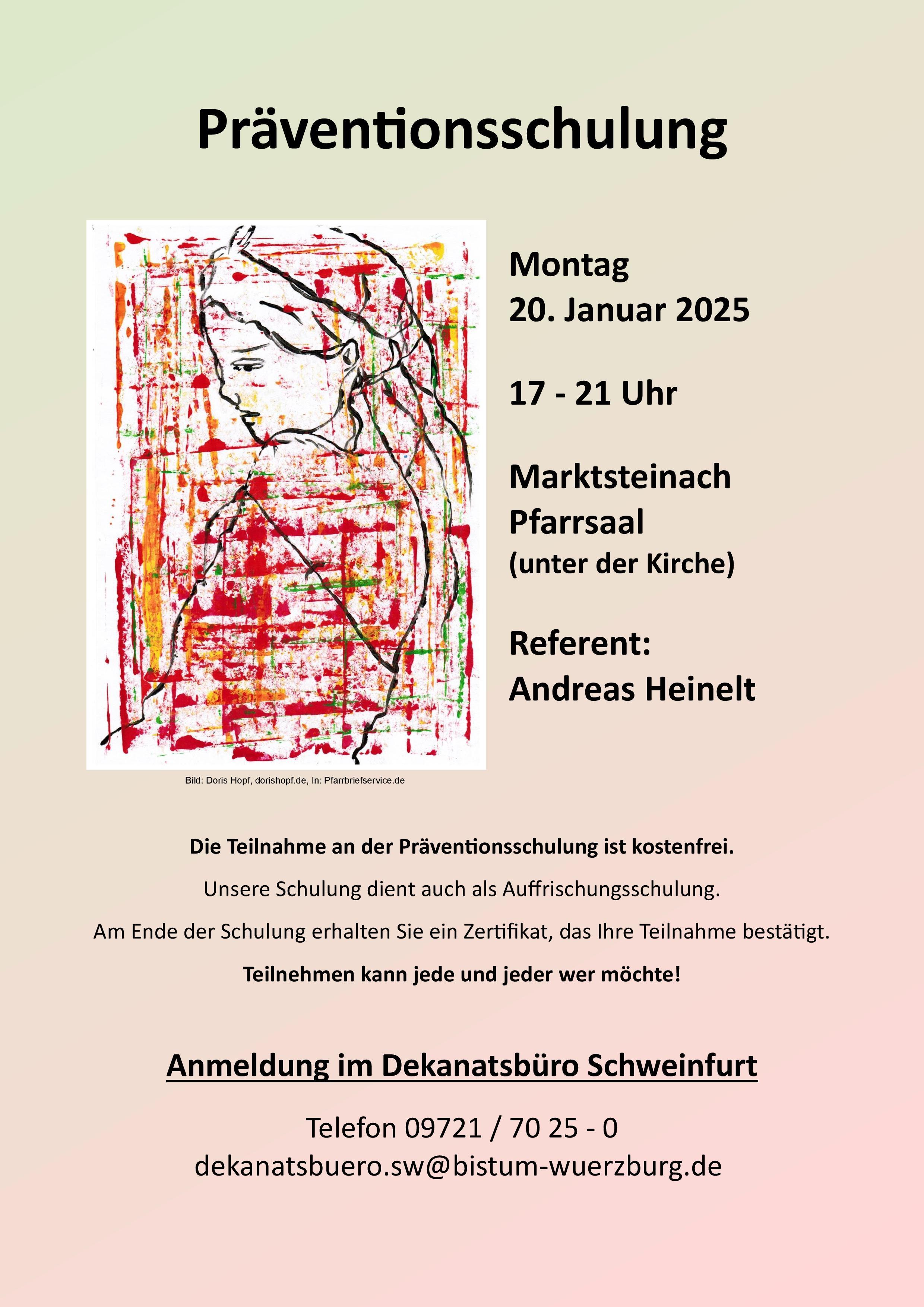 Präventionsschulung

Montag
20. Januar 2025

17 - 21 Uhr

Marktsteinach
Pfarrsaal
(unter der Kirche)

Referent:
Andreas Heinelt

Bild: Doris Hopf, dorishopf.de, In: Pfarrbriefservice.de

Die Teilnahme an der Präventionsschulung ist kostenfrei.

Unsere Schulung dient auch als Auffrischungsschulung.

Am Ende der Schulung erhalten Sie ein Zertifikat, das Ihre Teilnahme bestätigt.

Teilnehmen kann jede und jeder wer möchte!

Anmeldung im Dekanatsbüro Schweinfurt

Telefon 09721 / 70 25 - 0
dekanatsbuero.sw@bistum-wuerzburg.de